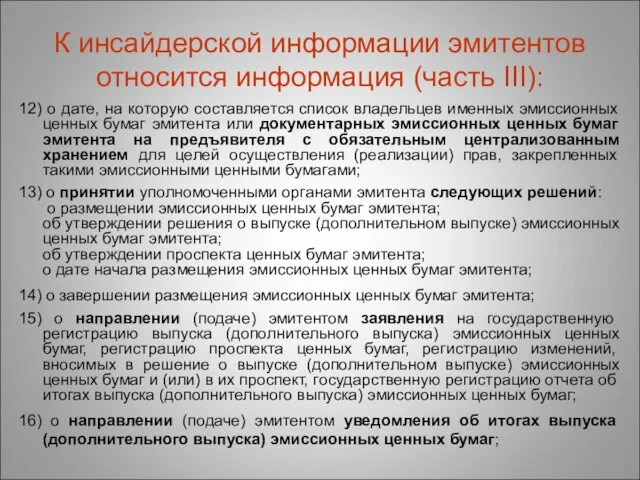 К инсайдерской информации эмитентов относится информация (часть III):

12) о дате, на которую составляется список владельцев именных эмиссионных ценных бумаг эмитента или документарных эмиссионных ценных бумаг эмитента на предъявителя с обязательным централизованным хранением для целей осуществления (реализации) прав, закрепленных такими эмиссионными ценными бумагами;

13) о принятии уполномоченными органами эмитента следующих решений:
о размещении эмиссионных ценных бумаг эмитента;
об утверждении решения о выпуске (дополнительном выпуске) эмиссионных ценных бумаг эмитента;
об утверждении проспекта ценных бумаг эмитента;
о дате начала размещения эмиссионных ценных бумаг эмитента;

14) о завершении размещения эмиссионных ценных бумаг эмитента;

15) о направлении (подаче) эмитентом заявления на государственную регистрацию выпуска (дополнительного выпуска) эмиссионных ценных бумаг, регистрацию проспекта ценных бумаг, регистрацию изменений, вносимых в решение о выпуске (дополнительном выпуске) эмиссионных ценных бумаг и (или) в их проспект, государственную регистрацию отчета об итогах выпуска (дополнительного выпуска) эмиссионных ценных бумаг;

16) о направлении (подаче) эмитентом уведомления об итогах выпуска (дополнительного выпуска) эмиссионных ценных бумаг;